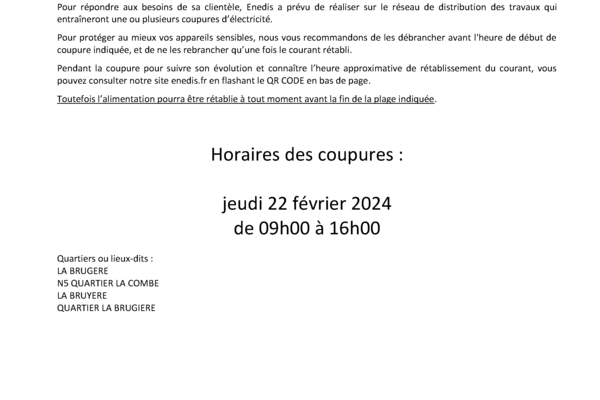 Pour répondre aux besoins de sa clientèle, Enedis a prévu de réaliser sur le réseau de distribution des travaux qui entraîneront une ou plusieurs coupures d'électricité.

Pour protéger au mieux vos appareils sensibles, nous vous recommandons de les débrancher avant l'heure de début de coupure indiquée, et de ne les rebrancher qu'une fois le courant rétabli.

Pendant la coupure pour suivre son évolution et connaître l'heure approximative de rétablissement du courant, vous pouvez consulter notre site enedis.fr en flashant le QR CODE en bas de page.

Toutefois l'alimentation pourra être rétablie à tout moment avant la fin de la plage indiquée.

Horaires des coupures :

jeudi 22 février 2024
de 09h00 à 16h00

Quartiers ou lieux-dits :
LA BRUGERE
N5 QUARTIER LA COMBE
LA BRUYERE
QUARTIER LA BRUGIERE